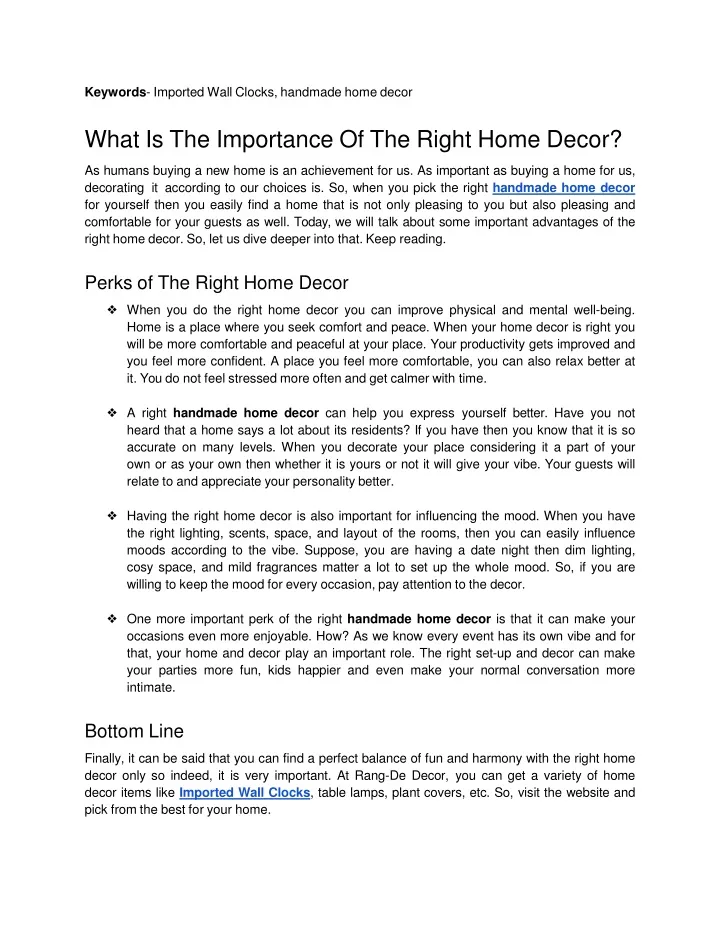 Keywords- Imported Wall Clocks, handmade home decor

What Is The Importance Of The Right Home Decor?

As humans buying a new home is an achievement for us. As important as buying a home for us, decorating it according to our choices is. So, when you pick the right handmade home decor for yourself then you easily find a home that is not only pleasing to you but also pleasing and comfortable for your guests as well. Today, we will talk about some important advantages of the right home decor. So, let us dive deeper into that. Keep reading.

Perks of The Right Home Decor

❖ When you do the right home decor you can improve physical and mental well-being. Home is a place where you seek comfort and peace. When your home decor is right you will be more comfortable and peaceful at your place. Your productivity gets improved and you feel more confident. A place you feel more comfortable, you can also relax better at it. You do not feel stressed more often and get calmer with time.

❖ A right handmade home decor can help you express yourself better. Have you not heard that a home says a lot about its residents? If you have then you know that it is so accurate on many levels. When you decorate your place considering it a part of your own or as your own then whether it is yours or not it will give your vibe. Your guests will relate to and appreciate your personality better.

❖ Having the right home decor is also important for influencing the mood. When you have the right lighting, scents, space, and layout of the rooms, then you can easily influence moods according to the vibe. Suppose, you are having a date night then dim lighting, cosy space, and mild fragrances matter a lot to set up the whole mood. So, if you are willing to keep the mood for every occasion, pay attention to the decor.

❖ One more important perk of the right handmade home decor is that it can make your occasions even more enjoyable. How? As we know every event has its own vibe and for that, your home and decor play an important role. The right set-up and decor can make your parties more fun, kids happier and even make your normal conversation more intimate.

Bottom Line

Finally, it can be said that you can find a perfect balance of fun and harmony with the right home decor only so indeed, it is very important. At Rang-De Decor, you can get a variety of home decor items like Imported Wall Clocks, table lamps, plant covers, etc. So, visit the website and pick from the best for your home.